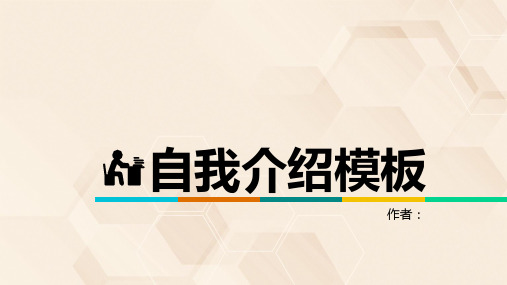 自我介绍模板

作者：